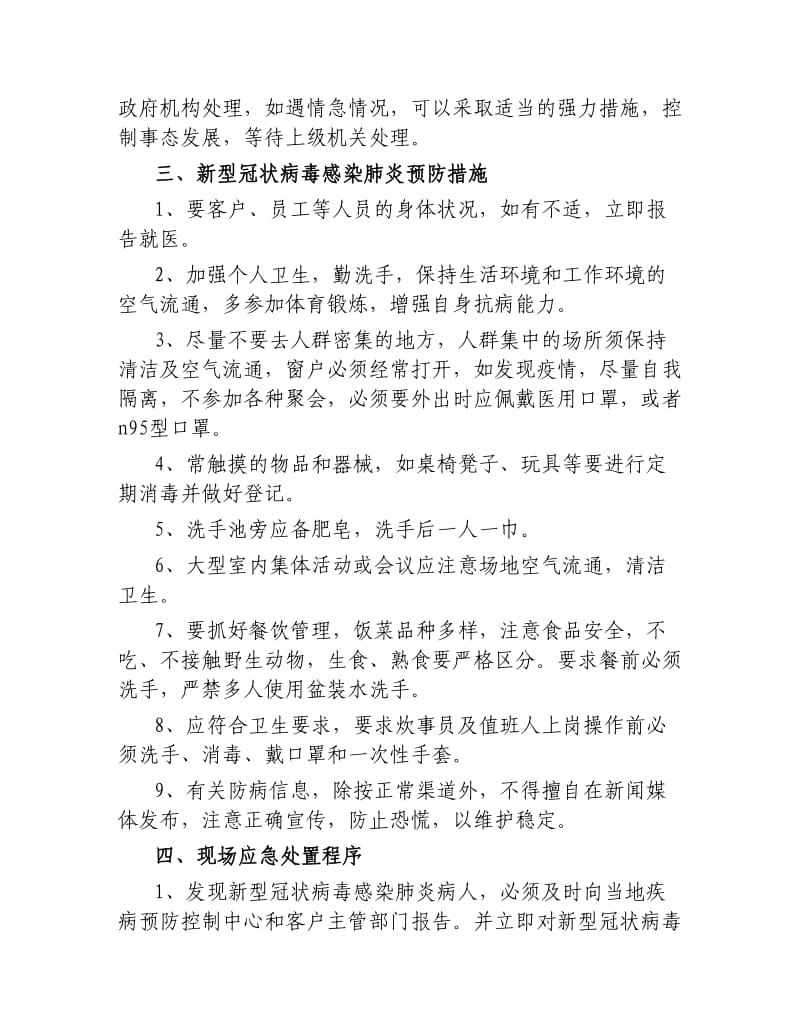 政府机构处理，如遇情急情况，可以采取适当的强力措施，控制事态发展，等待上级机关处理。

三、新型冠状病毒感染肺炎预防措施

1、要客户、员工等人员的身体状况，如有不适，立即报告就医。

2、加强个人卫生，勤洗手，保持生活环境和工作环境的空气流通，多参加体育锻炼，增强自身抗病能力。

3、尽量不要去人群密集的地方，人群集中的场所须保持清洁及空气流通，窗户必须经常打开，如发现疫情，尽量自我隔离，不参加各种聚会，必须要外出时应佩戴医用口罩，或者n95型口罩。

4、常触摸的物品和器械，如桌椅凳子、玩具等要进行定期消毒并做好登记。

5、洗手池旁应备肥皂，洗手后一人一巾。

6、大型室内集体活动或会议应注意场地空气流通，清洁卫生。

7、要抓好餐饮管理，饭菜品种多样，注意食品安全，不吃、不接触野生动物，生食、熟食要严格区分。要求餐前必须洗手，严禁多人使用盆装水洗手。

8、应符合卫生要求，要求炊事员及值班人上岗操作前必须洗手、消毒、戴口罩和一次性手套。

9、有关防病信息，除按正常渠道外，不得擅自在新闻媒体发布，注意正确宣传，防止恐慌，以维护稳定。

四、现场应急处置程序

1、发现新型冠状病毒感染肺炎病人，必须及时向当地疾病预防控制中心和客户主管部门报告。并立即对新型冠状病毒